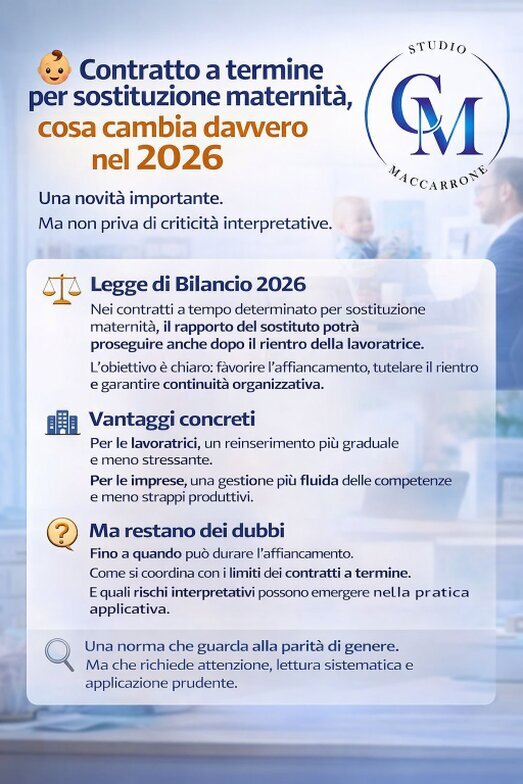 Contratto a termine per sostituzione maternità, cosa cambia davvero nel 2026

STUDIO
CM
MACCARRONE

Una novità importante.
Ma non priva di criticità interpretative.

Legge di Bilancio 2026

Nei contratti a tempo determinato per sostituzione maternità, il rapporto del sostituto potrà proseguire anche dopo il rientro della lavoratrice.

L'obiettivo è chiaro: fàvorire l'affiancamento, tutelare il rientro e garantire continuità organizzativa.

Vantaggi concreti

Per le lavoratrici, un reinserimento più graduale e meno stressante.

Per le imprese, una gestione più fluida delle competenze e meno strappi produttivi.

Ma restano dei dubbi

Fino a quando può durare l'affiancamento.

Come si coordina con i limiti dei contratti a termine.

E quali rischi interpretativi possono emergere nella pratica applicativa.

Una norma che guarda alla parità di genere.
Ma che richiede attenzione, lettura sistematica e applicazione prudente.